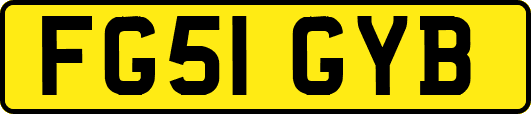 FG51 GYB